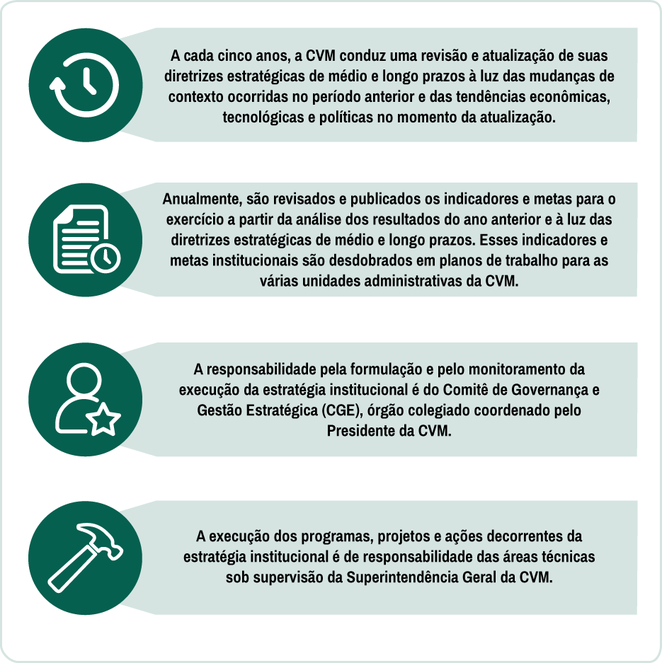 A cada cinco anos, a CVM conduz uma revisão e atualização de suas diretrizes estratégicas de médio e longo prazos à luz das mudanças de contexto ocorridas no período anterior e das tendências econômicas, tecnológicas e políticas no momento da atualização.

Anualmente, são revisados e publicados os indicadores e metas para o exercício a partir da análise dos resultados do ano anterior e à luz das diretrizes estratégicas de médio e longo prazos. Esses indicadores e metas institucionais são desdobrados em planos de trabalho para as várias unidades administrativas da CVM.

A responsabilidade pela formulação e pelo monitoramento da execução da estratégia institucional é do Comitê de Governança e Gestão Estratégica (CGE), órgão colegiado coordenado pelo Presidente da CVM.

A execução dos programas, projetos e ações decorrentes da estratégia institucional é de responsabilidade das áreas técnicas sob supervisão da Superintendência Geral da CVM.